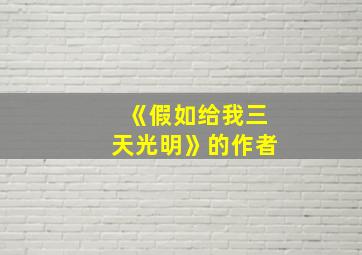 《假如给我三天光明》的作者